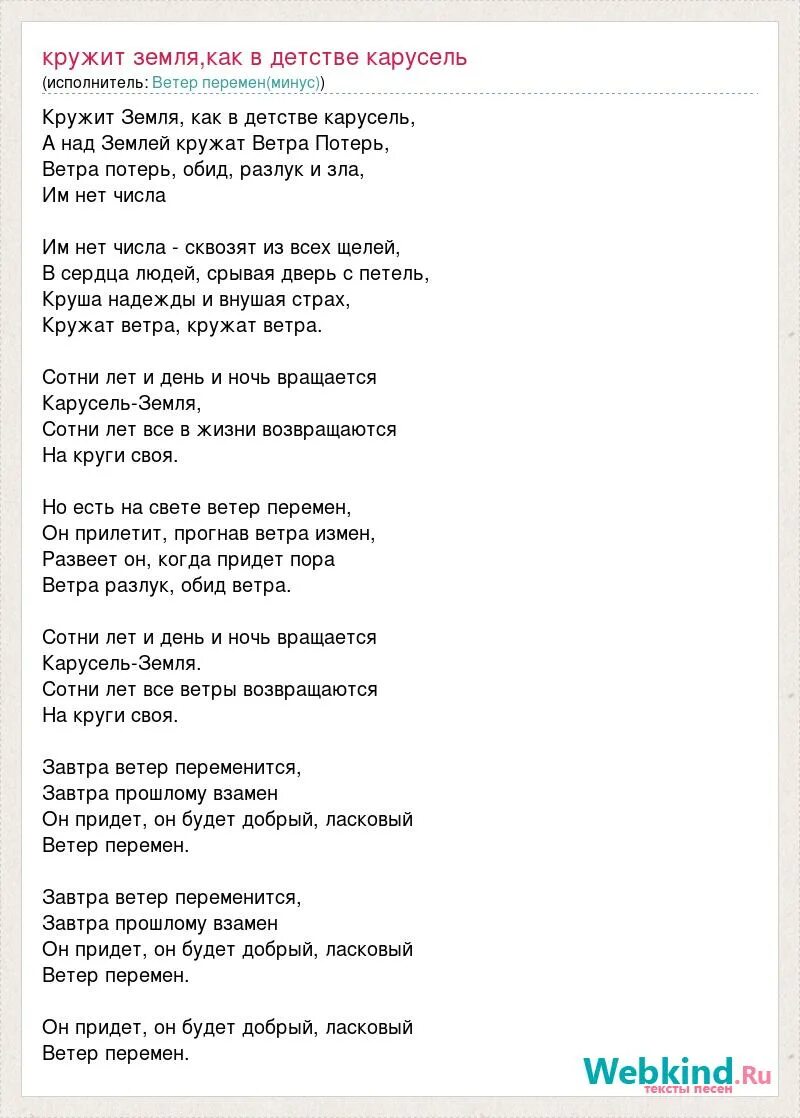 кружит земля,как в детстве карусель
(исполнитель: Ветер перемен(минус))

Кружит Земля, как в детстве карусель,
А над Землей кружат Ветра Потерь,
Ветра потерь, обид, разлук и зла,
Им нет числа

Им нет числа - сквозят из всех щелей,
В сердца людей, срывая дверь с петель,
Круша надежды и внушая страх,
Кружат ветра, кружат ветра.

Сотни лет и день и ночь вращается
Карусель-Земля,
Сотни лет все в жизни возвращаются
На круги своя.

Но есть на свете ветер перемен,
Он прилетит, прогнав ветра измен,
Развеет он, когда придет пора
Ветра разлук, обид ветра.

Сотни лет и день и ночь вращается
Карусель-Земля.
Сотни лет все ветры возвращаются
На круги своя.

Завтра ветер переменится,
Завтра прошлому взамен
Он придет, он будет добрый, ласковый
Ветер перемен.

Завтра ветер переменится,
Завтра прошлому взамен
Он придет, он будет добрый, ласковый
Ветер перемен.

Он придет, он будет добрый, ласковый
Ветер перемен.

Webkind.Ru
тексты песен